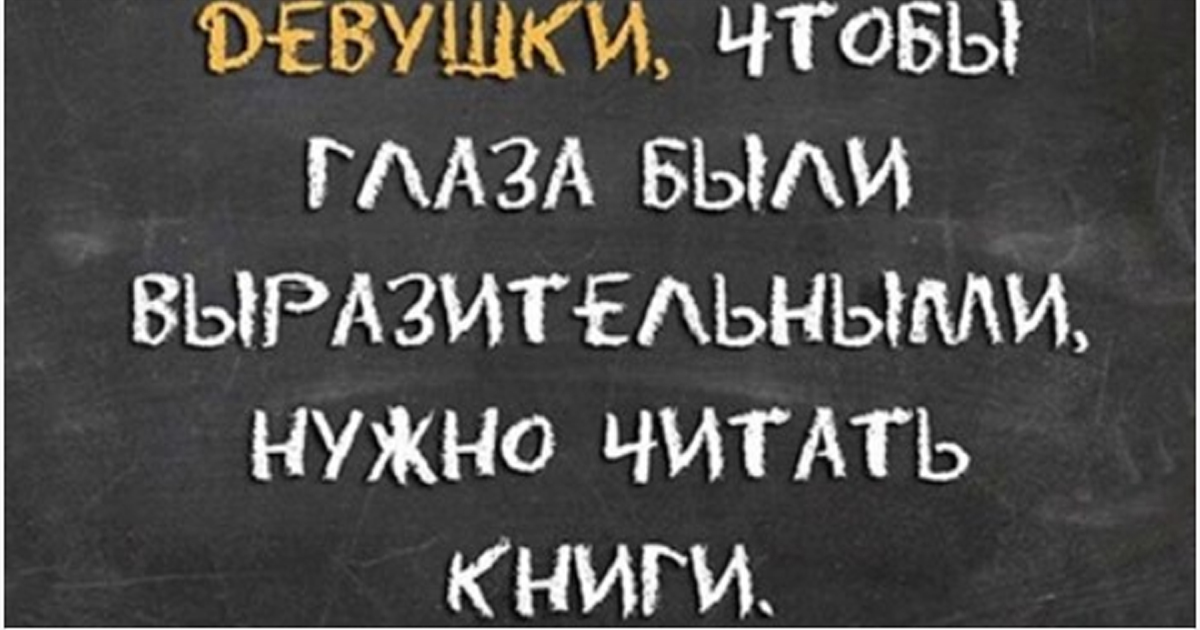 ДЕВУШКИ, ЧТОБЫ ГЛАЗА БЫЛИ ВЫРАЗИТЕЛЬНЫМИ, НУЖНО ЧИТАТЬ КНИГИ.